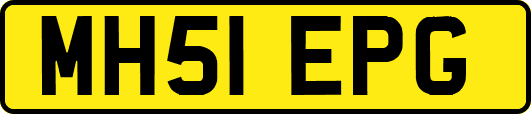 MH51 EPG